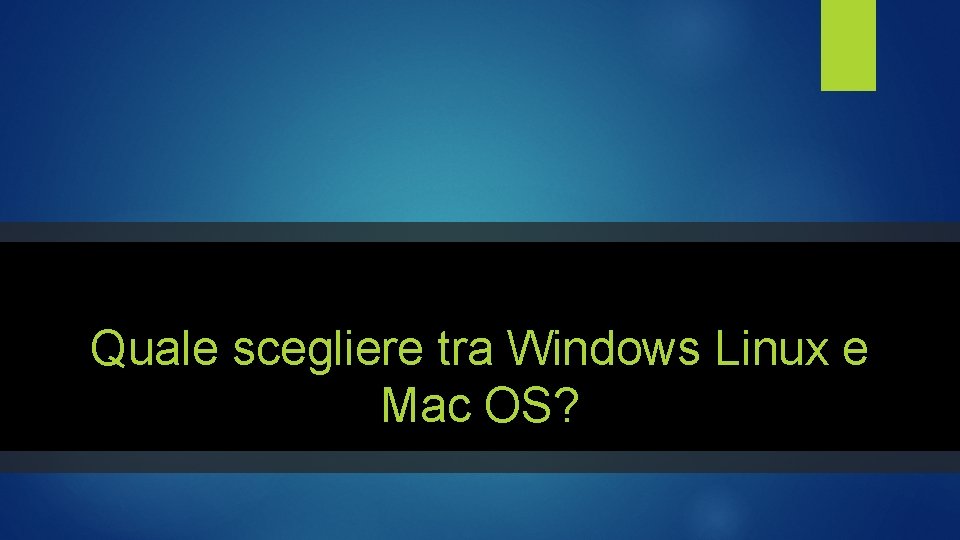 Quale scegliere tra Windows Linux e Mac OS?